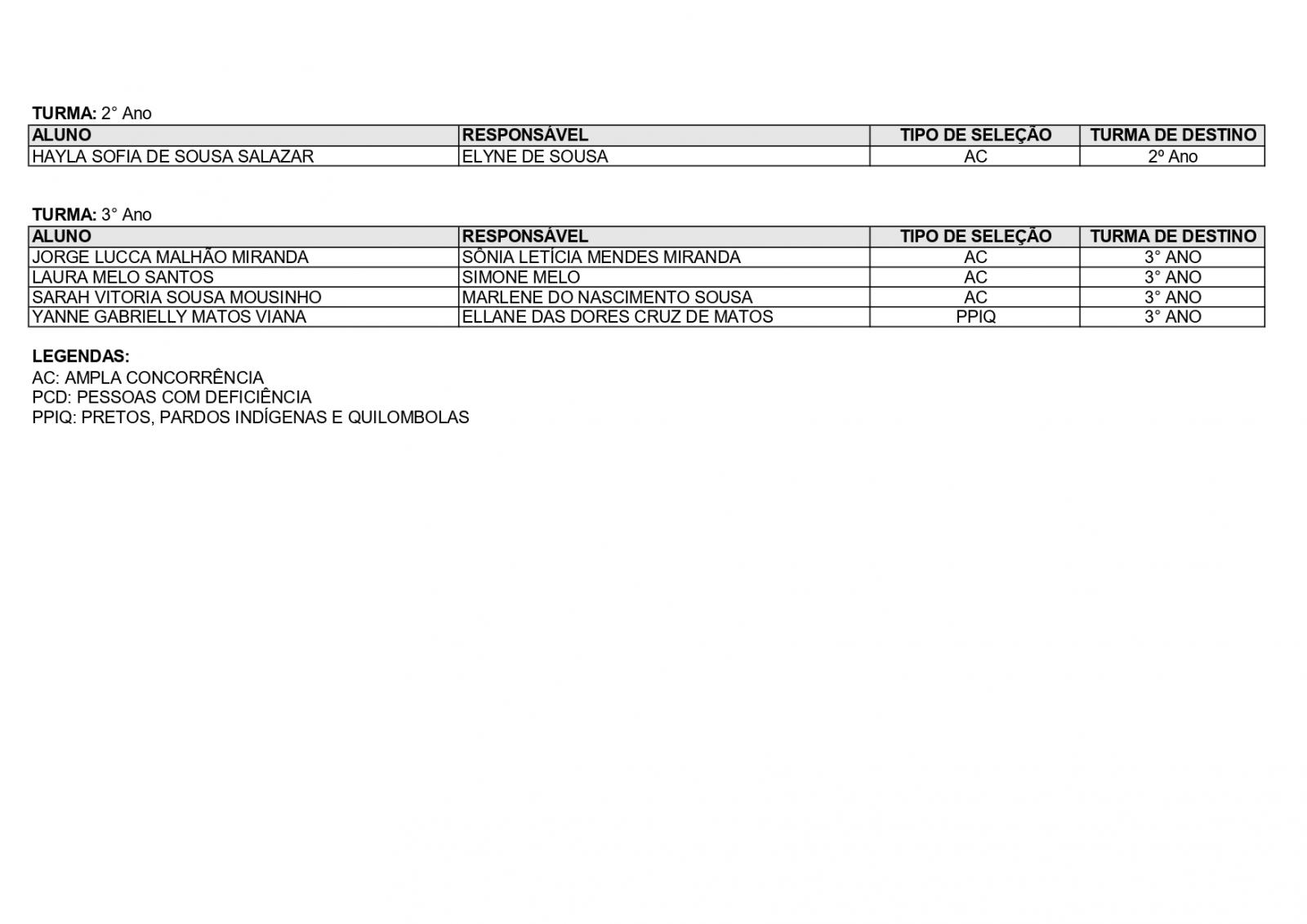 TURMA: 2° Ano

| ALUNO | RESPONSÁVEL | TIPO DE SELEÇÃO | TURMA DE DESTINO |
|---|---|---|---|
| HAYLA SOFIA DE SOUSA SALAZAR | ELYNE DE SOUSA | AC | 2º Ano |

TURMA: 3° Ano

| ALUNO | RESPONSÁVEL | TIPO DE SELEÇÃO | TURMA DE DESTINO |
|---|---|---|---|
| JORGE LUCCA MALHÃO MIRANDA | SÔNIA LETÍCIA MENDES MIRANDA | AC | 3° ANO |
| LAURA MELO SANTOS | SIMONE MELO | AC | 3° ANO |
| SARAH VITORIA SOUSA MOUSINHO | MARLENE DO NASCIMENTO SOUSA | AC | 3° ANO |
| YANNE GABRIELLY MATOS VIANA | ELLANE DAS DORES CRUZ DE MATOS | PPIQ | 3° ANO |

LEGENDAS:
AC: AMPLA CONCORRÊNCIA
PCD: PESSOAS COM DEFICIÊNCIA
PPIQ: PRETOS, PARDOS INDÍGENAS E QUILOMBOLAS